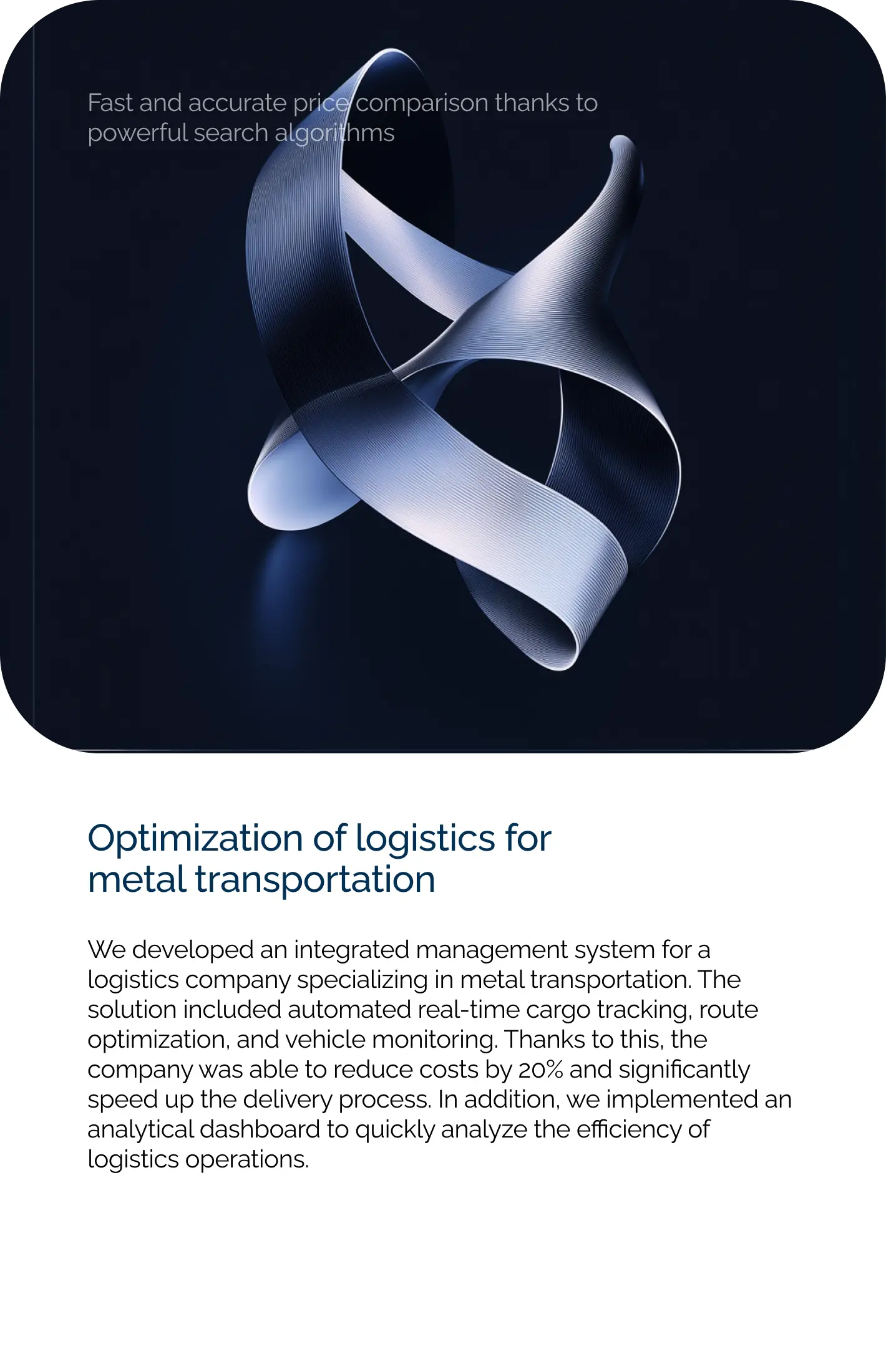 Fast and accurate price comparison thanks to powerful search algorithms

Optimization of logistics for metal transportation

We developed an integrated management system for a logistics company specializing in metal transportation. The solution included automated real-time cargo tracking, route optimization, and vehicle monitoring. Thanks to this, the company was able to reduce costs by 20% and significantly speed up the delivery process. In addition, we implemented an analytical dashboard to quickly analyze the efficiency of logistics operations.